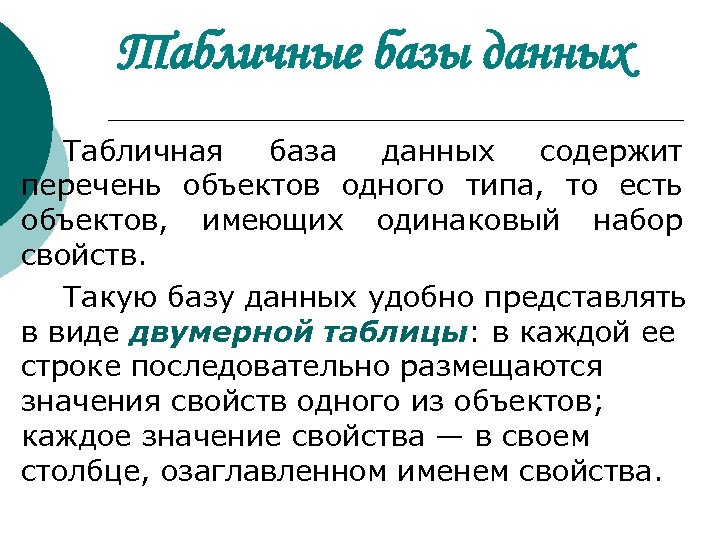 Табличные базы данных

Табличная база данных содержит перечень объектов одного типа, то есть объектов, имеющих одинаковый набор свойств.

Такую базу данных удобно представлять в виде двумерной таблицы: в каждой ее строке последовательно размещаются значения свойств одного из объектов; каждое значение свойства — в своем столбце, озаглавленном именем свойства.